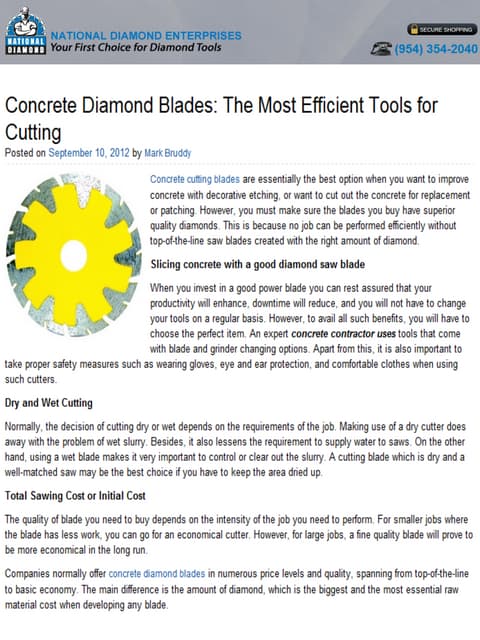 NATIONAL DIAMOND

NATIONAL DIAMOND ENTERPRISES
Your First Choice for Diamond Tools

SECURE SHOPPING
(954) 354-2040

Concrete Diamond Blades: The Most Efficient Tools for Cutting

Posted on September 10, 2012 by Mark Bruddy

Concrete cutting blades are essentially the best option when you want to improve concrete with decorative etching, or want to cut out the concrete for replacement or patching. However, you must make sure the blades you buy have superior quality diamonds. This is because no job can be performed efficiently without top-of-the-line saw blades created with the right amount of diamond.

Slicing concrete with a good diamond saw blade

When you invest in a good power blade you can rest assured that your productivity will enhance, downtime will reduce, and you will not have to change your tools on a regular basis. However, to avail all such benefits, you will have to choose the perfect item. An expert concrete contractor uses tools that come with blade and grinder changing options. Apart from this, it is also important to take proper safety measures such as wearing gloves, eye and ear protection, and comfortable clothes when using such cutters.

Dry and Wet Cutting

Normally, the decision of cutting dry or wet depends on the requirements of the job. Making use of a dry cutter does away with the problem of wet slurry. Besides, it also lessens the requirement to supply water to saws. On the other hand, using a wet blade makes it very important to control or clear out the slurry. A cutting blade which is dry and a well-matched saw may be the best choice if you have to keep the area dried up.

Total Sawing Cost or Initial Cost

The quality of blade you need to buy depends on the intensity of the job you need to perform. For smaller jobs where the blade has less work, you can go for an economical cutter. However, for large jobs, a fine quality blade will prove to be more economical in the long run.

Companies normally offer concrete diamond blades in numerous price levels and quality, spanning from top-of-the-line to basic economy. The main difference is the amount of diamond, which is the biggest and the most essential raw material cost when developing any blade.